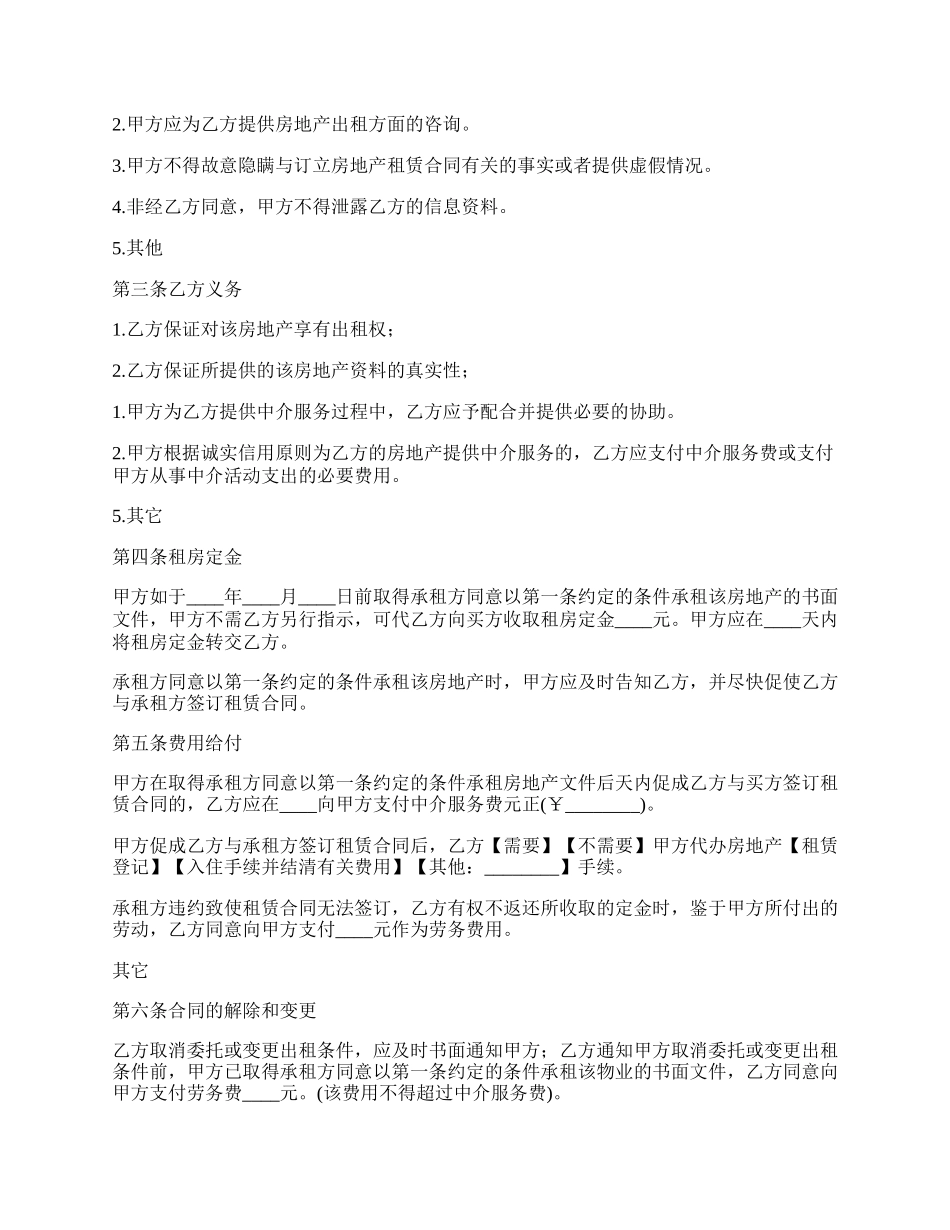 2.甲方应为乙方提供房地产出租方面的咨询。

3.甲方不得故意隐瞒与订立房地产租赁合同有关的事实或者提供虚假情况。

4.非经乙方同意，甲方不得泄露乙方的信息资料。

5.其他

第三条乙方义务

1.乙方保证对该房地产享有出租权；

2.乙方保证所提供的该房地产资料的真实性；

1.甲方为乙方提供中介服务过程中，乙方应予配合并提供必要的协助。

2.甲方根据诚实信用原则为乙方的房地产提供中介服务的，乙方应支付中介服务费或支付甲方从事中介活动支出的必要费用。

5.其它

第四条租房定金

甲方如于____年____月____日前取得承租方同意以第一条约定的条件承租该房地产的书面文件，甲方不需乙方另行指示，可代乙方向买方收取租房定金____元。甲方应在____天内将租房定金转交乙方。

承租方同意以第一条约定的条件承租该房地产时，甲方应及时告知乙方，并尽快促使乙方与承租方签订租赁合同。

第五条费用给付

甲方在取得承租方同意以第一条约定的条件承租房地产文件后天内促成乙方与买方签订租赁合同的，乙方应在____向甲方支付中介服务费元正(￥________)。

甲方促成乙方与承租方签订租赁合同后，乙方【需要】【不需要】甲方代办房地产【租赁登记】【入住手续并结清有关费用】【其他：________】手续。

承租方违约致使租赁合同无法签订，乙方有权不返还所收取的定金时，鉴于甲方所付出的劳动，乙方同意向甲方支付____元作为劳务费用。

其它

第六条合同的解除和变更

乙方取消委托或变更出租条件，应及时书面通知甲方；乙方通知甲方取消委托或变更出租条件前，甲方已取得承租方同意以第一条约定的条件承租该物业的书面文件，乙方同意向甲方支付劳务费____元。(该费用不得超过中介服务费)。